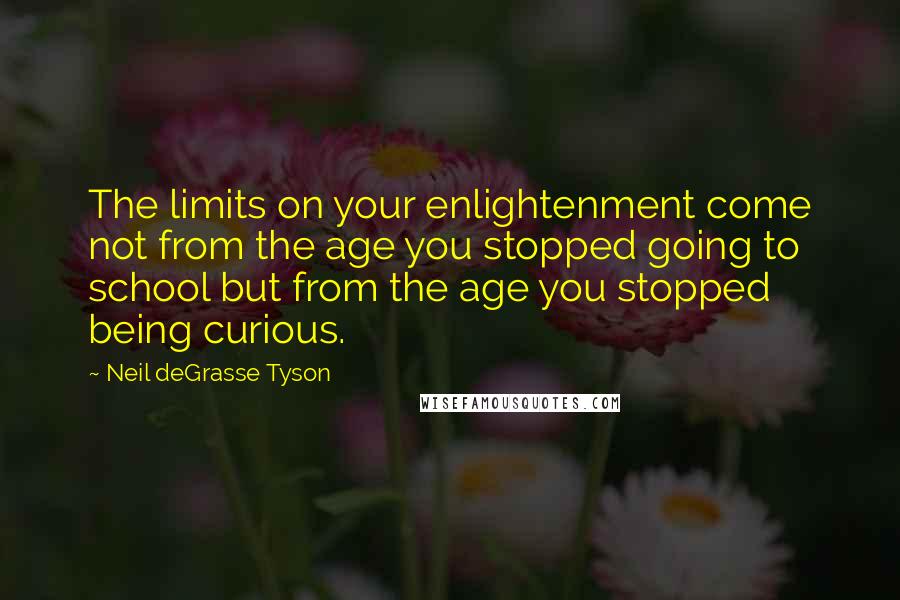 The limits on your enlightenment come not from the age you stopped going to school but from the age you stopped being curious.

~ Neil deGrasse Tyson

WISEFAMOUSQUOTES.COM